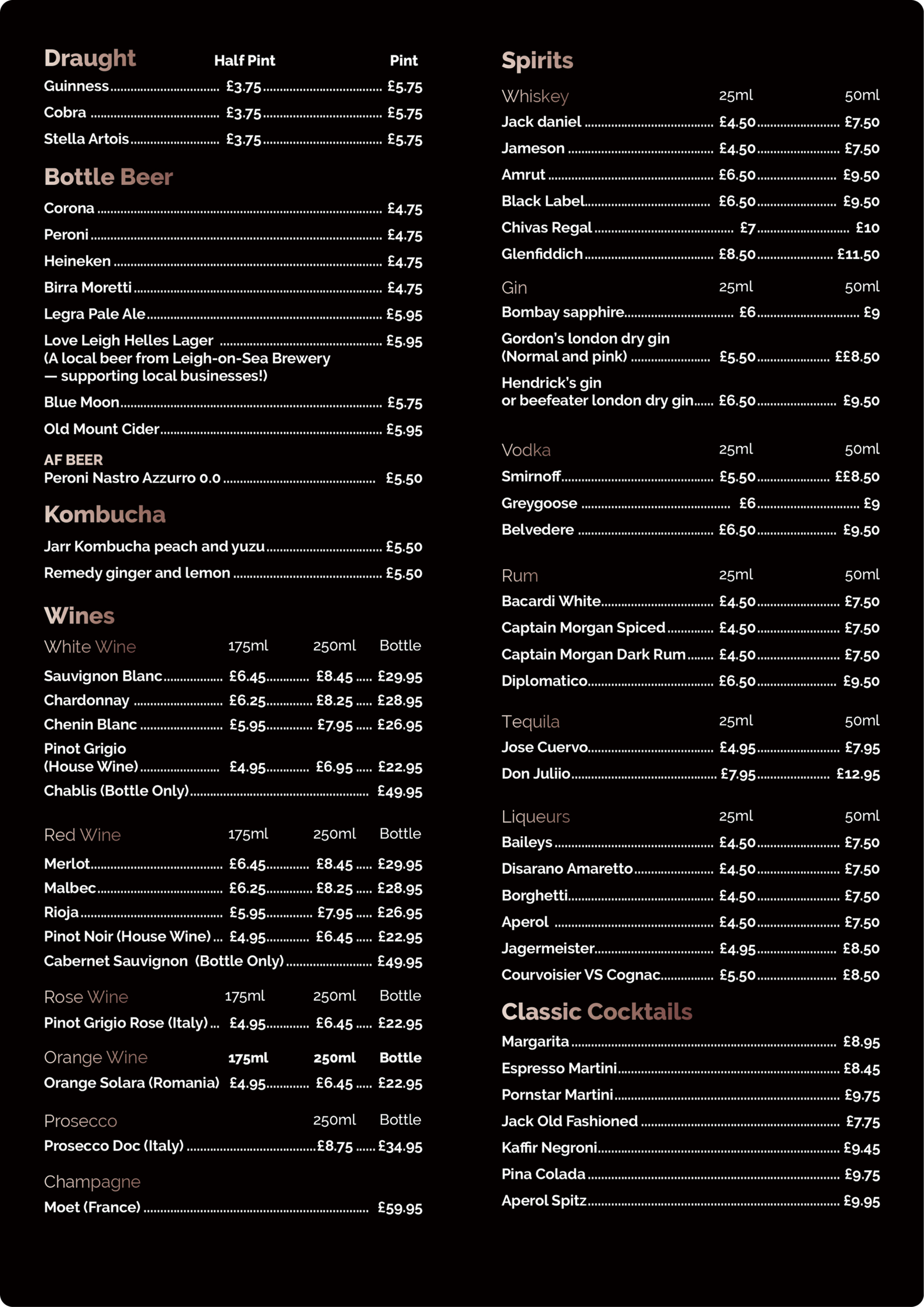 Draught Half Pint Pint
Guinness £3.75 £5.75
Cobra £3.75 £5.75
Stella Artois £3.75 £5.75

Bottle Beer
Corona £4.75
Peroni £4.75
Heineken £4.75
Birra Moretti £4.75
Legra Pale Ale £5.95
Love Leigh Helles Lager £5.95
(A local beer from Leigh-on-Sea Brewery — supporting local businesses!)
Blue Moon £5.75
Old Mount Cider £5.95

AF BEER
Peroni Nastro Azzurro 0.0 £5.50

Kombucha
Jarr Kombucha peach and yuzu £5.50
Remedy ginger and lemon £5.50

Wines
White Wine 175ml 250ml Bottle
Sauvignon Blanc £6.45 £8.45 £29.95
Chardonnay £6.25 £8.25 £28.95
Chenin Blanc £5.95 £7.95 £26.95
Pinot Grigio
(House Wine) £4.95 £6.95 £22.95
Chablis (Bottle Only) £49.95

Red Wine 175ml 250ml Bottle
Merlot £6.45 £8.45 £29.95
Malbec £6.25 £8.25 £28.95
Rioja £5.95 £7.95 £26.95
Pinot Noir (House Wine) £4.95 £6.45 £22.95
Cabernet Sauvignon (Bottle Only) £49.95

Rose Wine 175ml 250ml Bottle
Pinot Grigio Rose (Italy) £4.95 £6.45 £22.95

Orange Wine 175ml 250ml Bottle
Orange Solara (Romania) £4.95 £6.45 £22.95

Prosecco 250ml Bottle
Prosecco Doc (Italy) £8.75 £34.95

Champagne
Moet (France) £59.95

Spirits
Whiskey 25ml 50ml
Jack daniel £4.50 £7.50
Jameson £4.50 £7.50
Amrut £6.50 £9.50
Black Label £6.50 £9.50
Chivas Regal £7 £10
Glenfiddich £8.50 £11.50

Gin 25ml 50ml
Bombay sapphire £6 £9
Gordon's london dry gin
(Normal and pink) £5.50 ££8.50
Hendrick's gin
or beefeater london dry gin £6.50 £9.50

Vodka 25ml 50ml
Smirnoff £5.50 ££8.50
Greygoose £6 £9
Belvedere £6.50 £9.50

Rum 25ml 50ml
Bacardi White £4.50 £7.50
Captain Morgan Spiced £4.50 £7.50
Captain Morgan Dark Rum £4.50 £7.50
Diplomatico £6.50 £9.50

Tequila 25ml 50ml
Jose Cuervo £4.95 £7.95
Don Juliio £7.95 £12.95

Liqueurs 25ml 50ml
Baileys £4.50 £7.50
Disarano Amaretto £4.50 £7.50
Borghetti £4.50 £7.50
Aperol £4.50 £7.50
Jagermeister £4.95 £8.50
Courvoisier VS Cognac £5.50 £8.50

Classic Cocktails
Margarita £8.95
Espresso Martini £8.45
Pornstar Martini £9.75
Jack Old Fashioned £7.75
Kaffir Negroni £9.45
Pina Colada £9.75
Aperol Spitz £9.95